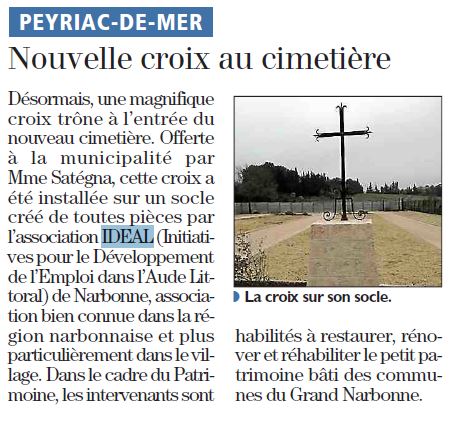 PEYRIAC-DE-MER

Nouvelle croix au cimetière

Désormais, une magnifique croix trône à l'entrée du nouveau cimetière. Offerte à la municipalité par Mme Satégna, cette croix a été installée sur un socle créé de toutes pièces par l'association IDEAL (Initiatives pour le Développement de l'Emploi dans l'Aude Littoral) de Narbonne, association bien connue dans la région narbonnaise et plus particulièrement dans le village. Dans le cadre du Patrimoine, les intervenants sont habilités à restaurer, rénover et réhabiliter le petit patrimoine bâti des communes du Grand Narbonne.

La croix sur son socle.